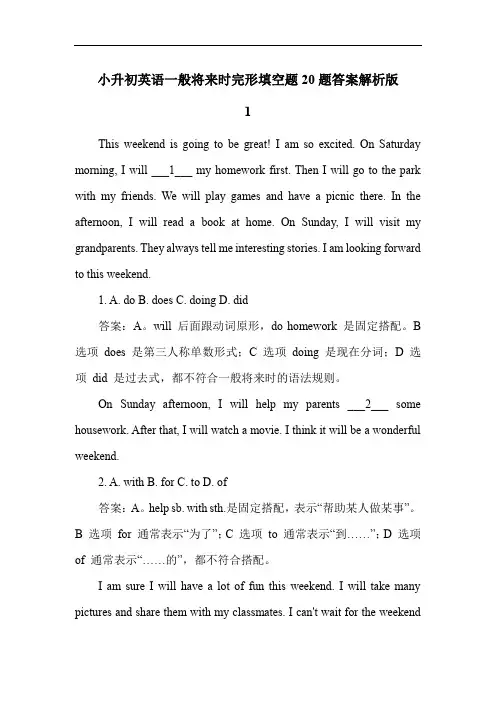 小升初英语一般将来时完形填空题20题答案解析版

1

This weekend is going to be great! I am so excited. On Saturday morning, I will ___1___ my homework first. Then I will go to the park with my friends. We will play games and have a picnic there. In the afternoon, I will read a book at home. On Sunday, I will visit my grandparents. They always tell me interesting stories. I am looking forward to this weekend.

1. A. do B. does C. doing D. did

答案：A。will 后面跟动词原形，do homework 是固定搭配。B 选项 does 是第三人称单数形式；C 选项 doing 是现在分词；D 选项 did 是过去式，都不符合一般将来时的语法规则。

On Sunday afternoon, I will help my parents ___2___ some housework. After that, I will watch a movie. I think it will be a wonderful weekend.

2. A. with B. for C. to D. of

答案：A。help sb. with sth.是固定搭配，表示“帮助某人做某事”。B 选项 for 通常表示“为了”；C 选项 to 通常表示“到……”；D 选项 of 通常表示“……的”，都不符合搭配。

I am sure I will have a lot of fun this weekend. I will take many pictures and share them with my classmates. I can't wait for the weekend